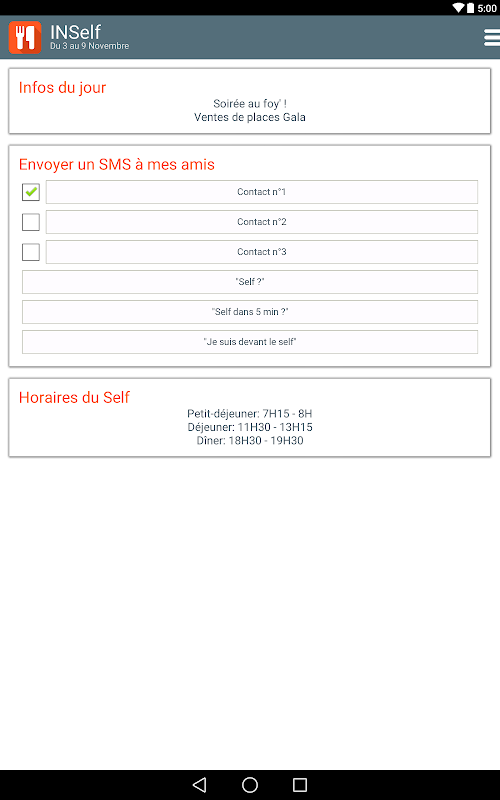 5:00

INSelf
Du 3 au 9 Novembre

Infos du jour
Soirée au foy' !
Ventes de places Gala

Envoyer un SMS à mes amis
Contact n°1
Contact n°2
Contact n°3
"Self ?"
"Self dans 5 min ?"
"Je suis devant le self"

Horaires du Self
Petit-déjeuner: 7H15 - 8H
Déjeuner: 11H30 - 13H15
Diner: 18H30 - 19H30